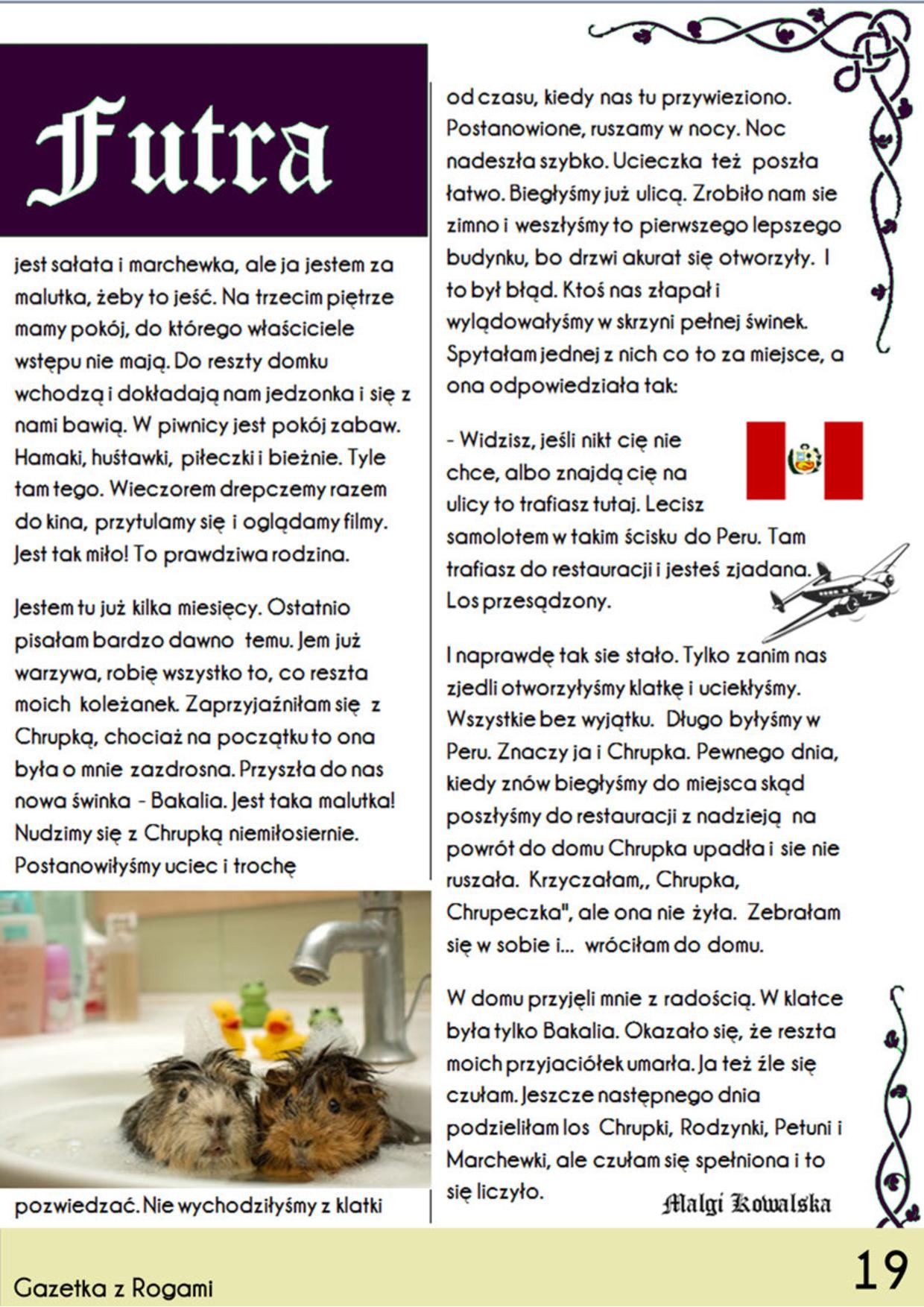 Futra

jest sałata i marchewka, ale ja jestem za malutka, żeby to jeść. Na trzecim piętrze mamy pokój, do którego właściciele wstępu nie mają. Do reszty domku wchodzą i dokładają nam jedzonka i się z nami bawią. W piwnicy jest pokój zabaw. Hamaki, huśtawki, piłeczki i bieżnie. Tyle tam tego. Wieczorem drepczemy razem do kina, przytulamy się i oglądamy filmy. Jest tak miło! To prawdziwa rodzina.

Jestem tu już kilka miesięcy. Ostatnio pisałam bardzo dawno temu. Jem już warzywa, robię wszystko to, co reszta moich koleżanek. Zaprzyjaźniłam się z Chrupką, chociaż na początku to ona była o mnie zazdrosna. Przyszła do nas nowa świnka - Bakalia. Jest taka malutka! Nudzimy się z Chrupką niemiłosiernie. Postanowiłyśmy uciec i trochę

pozwiedzać. Nie wychodziłyśmy z klatki

od czasu, kiedy nas tu przywieziono. Postanowione, ruszamy w nocy. Noc nadeszła szybko. Ucieczka też poszła łatwo. Biegłyśmy już ulicą. Zrobiło nam sie zimno i weszłyśmy to pierwszego lepszego budynku, bo drzwi akurat się otworzyły. I to był błąd. Ktoś nas złapał i wylądowałyśmy w skrzyni pełnej świnek. Spytałam jednej z nich co to za miejsce, a ona odpowiedziała tak:

- Widzisz, jeśli nikt cię nie chce, albo znajdą cię na ulicy to trafiasz tutaj. Lecisz samolotem w takim ścisku do Peru. Tam trafiasz do restauracji i jesteś zjadana. Los przesądzony.

I naprawdę tak sie stało. Tylko zanim nas zjedli otworzyłyśmy klatkę i uciekłyśmy. Wszystkie bez wyjątku. Długo byłyśmy w Peru. Znaczy ja i Chrupka. Pewnego dnia, kiedy znów biegłyśmy do miejsca skąd poszłyśmy do restauracji z nadzieją na powrót do domu Chrupka upadła i sie nie ruszała. Krzyczałam,, Chrupka, Chrupeczka", ale ona nie żyła. Zebrałam się w sobie i... wróciłam do domu.

W domu przyjęli mnie z radością. W klatce była tylko Bakalia. Okazało się, że reszta moich przyjaciółek umarła. Ja też źle się czułam. Jeszcze następnego dnia podzieliłam los Chrupki, Rodzynki, Petuni i Marchewki, ale czułam się spełniona i to się liczyło.

Malgi Kowalska

Gazetka z Rogami

19